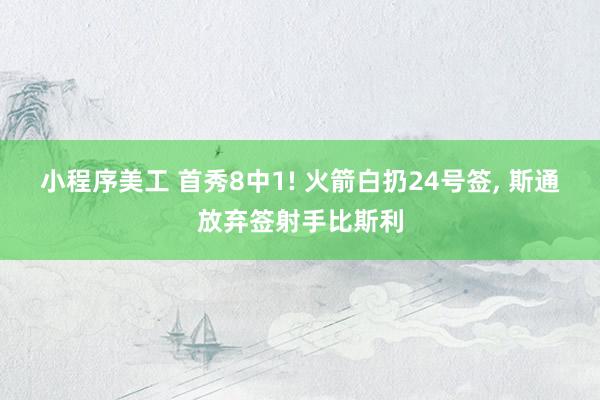 小程序美工 首秀8中1! 火箭白扔24号签, 斯通放弃签射手比斯利